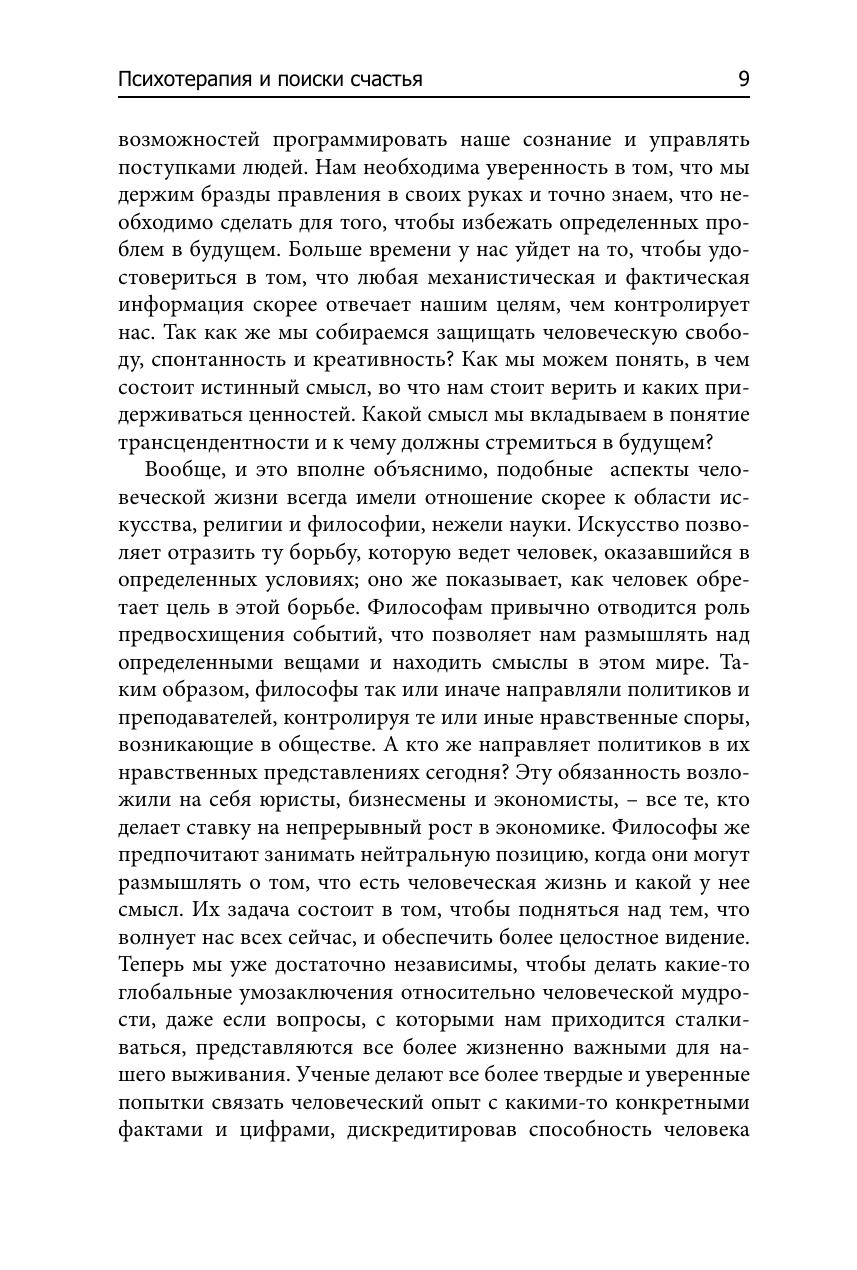 Психотерапия и поиски счастья 9

возможностей программировать наше сознание и управлять поступками людей. Нам необходима уверенность в том, что мы держим бразды правления в своих руках и точно знаем, что необходимо сделать для того, чтобы избежать определенных проблем в будущем. Больше времени у нас уйдет на то, чтобы удостовериться в том, что любая механистическая и фактическая информация скорее отвечает нашим целям, чем контролирует нас. Так как же мы собираемся защищать человеческую свободу, спонтанность и креативность? Как мы можем понять, в чем состоит истинный смысл, во что нам стоит верить и каких придерживаться ценностей. Какой смысл мы вкладываем в понятие трансцендентности и к чему должны стремиться в будущем?

Вообще, и это вполне объяснимо, подобные аспекты человеческой жизни всегда имели отношение скорее к области искусства, религии и философии, нежели науки. Искусство позволяет отразить ту борьбу, которую ведет человек, оказавшийся в определенных условиях; оно же показывает, как человек обретает цель в этой борьбе. Философам привычно отводится роль предвосхищения событий, что позволяет нам размышлять над определенными вещами и находить смыслы в этом мире. Таким образом, философы так или иначе направляли политиков и преподавателей, контролируя те или иные нравственные споры, возникающие в обществе. А кто же направляет политиков в их нравственных представлениях сегодня? Эту обязанность возложили на себя юристы, бизнесмены и экономисты, – все те, кто делает ставку на непрерывный рост в экономике. Философы же предпочитают занимать нейтральную позицию, когда они могут размышлять о том, что есть человеческая жизнь и какой у нее смысл. Их задача состоит в том, чтобы подняться над тем, что волнует нас всех сейчас, и обеспечить более целостное видение. Теперь мы уже достаточно независимы, чтобы делать какие-то глобальные умозаключения относительно человеческой мудрости, даже если вопросы, с которыми нам приходится сталкиваться, представляются все более жизненно важными для нашего выживания. Ученые делают все более твердые и уверенные попытки связать человеческий опыт с какими-то конкретными фактами и цифрами, дискредитировав способность человека